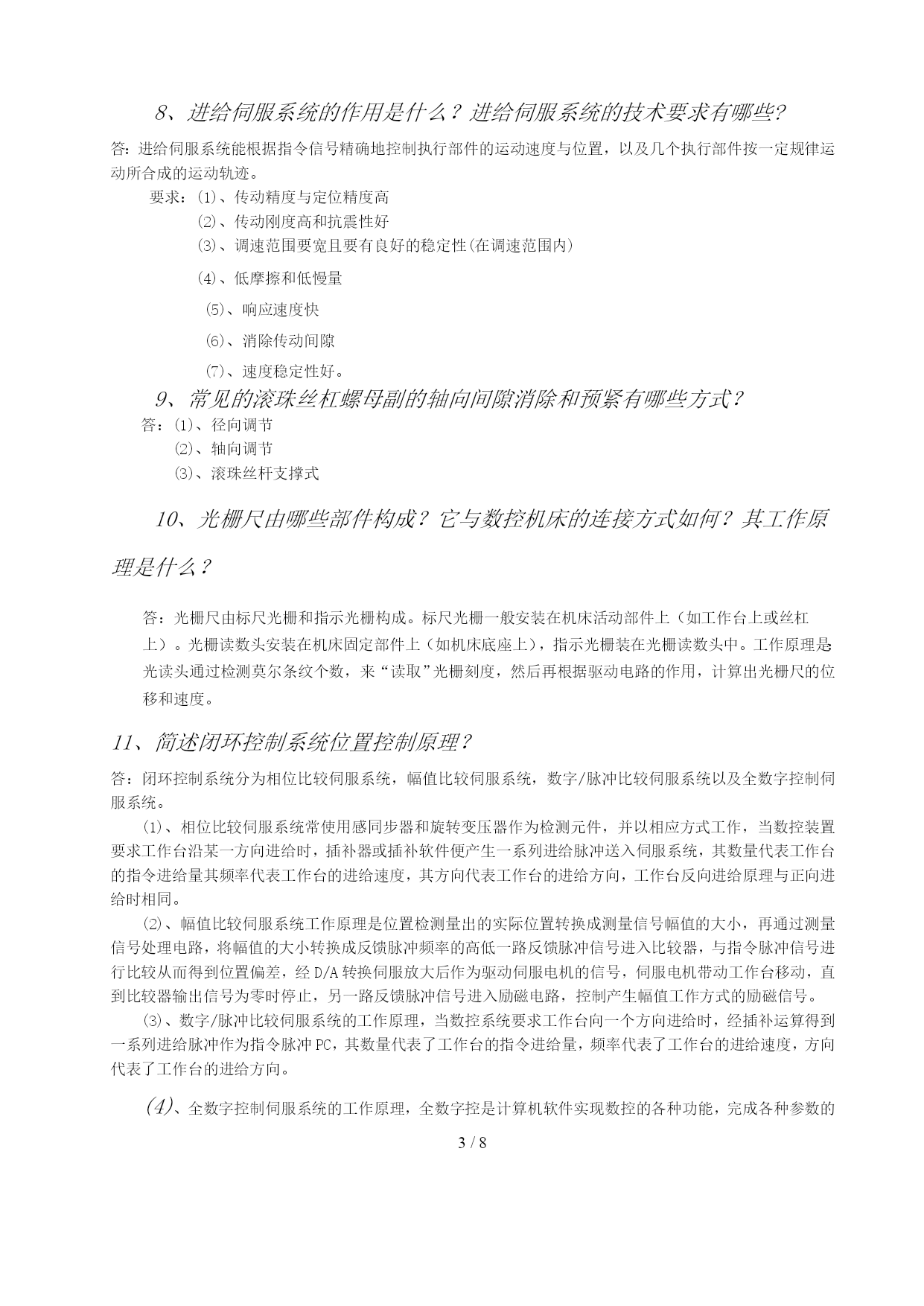 8、进给伺服系统的作用是什么？进给伺服系统的技术要求有哪些?

答：进给伺服系统能根据指令信号精确地控制执行部件的运动速度与位置，以及几个执行部件按一定规律运动所合成的运动轨迹。

要求：⑴、传动精度与定位精度高

⑵、传动刚度高和抗震性好

⑶、调速范围要宽且要有良好的稳定性(在调速范围内)

⑷、低摩擦和低慢量

⑸、响应速度快

⑹、消除传动间隙

⑺、速度稳定性好。

9、常见的滚珠丝杠螺母副的轴向间隙消除和预紧有哪些方式?

答：⑴、径向调节

⑵、轴向调节

⑶、滚珠丝杆支撑式

10、光栅尺由哪些部件构成？它与数控机床的连接方式如何？其工作原理是什么？

答：光栅尺由标尺光栅和指示光栅构成。标尺光栅一般安装在机床活动部件上（如工作台上或丝杠上）。光栅读数头安装在机床固定部件上（如机床底座上），指示光栅装在光栅读数头中。工作原理是光读头通过检测莫尔条纹个数，来“读取”光栅刻度，然后再根据驱动电路的作用，计算出光栅尺的位移和速度。

11、简述闭环控制系统位置控制原理？

答：闭环控制系统分为相位比较伺服系统，幅值比较伺服系统，数字/脉冲比较伺服系统以及全数字控制伺服系统。

⑴、相位比较伺服系统常使用感同步器和旋转变压器作为检测元件，并以相应方式工作，当数控装置要求工作台沿某一方向进给时，插补器或插补软件便产生一系列进给脉冲送入伺服系统，其数量代表工作台的指令进给量其频率代表工作台的进给速度，其方向代表工作台的进给方向，工作台反向进给原理与正向进给时相同。

⑵、幅值比较伺服系统工作原理是位置检测量出的实际位置转换成测量信号幅值的大小，再通过测量信号处理电路，将幅值的大小转换成反馈脉冲频率的高低一路反馈脉冲信号进入比较器，与指令脉冲信号进行比较从而得到位置偏差，经 D/A 转换伺服放大后作为驱动伺服电机的信号，伺服电机带动工作台移动，直到比较器输出信号为零时停止，另一路反馈脉冲信号进入励磁电路，控制产生幅值工作方式的励磁信号。

⑶、数字/脉冲比较伺服系统的工作原理，当数控系统要求工作台向一个方向进给时，经插补运算得到一系列进给脉冲作为指令脉冲 PC，其数量代表了工作台的指令进给量，频率代表了工作台的进给速度，方向代表了工作台的进给方向。

(4)、全数字控制伺服系统的工作原理，全数字控是计算机软件实现数控的各种功能，完成各种参数的

3 / 8